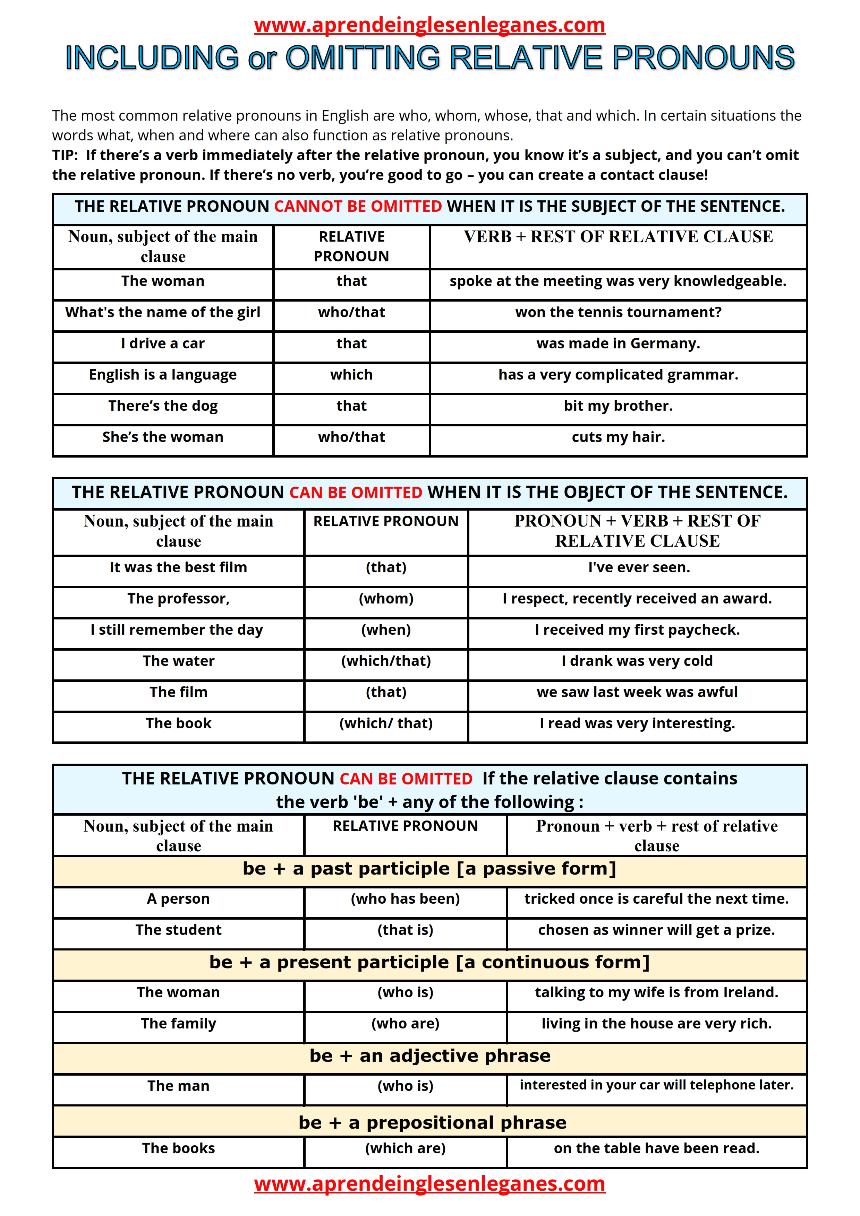 www.aprendeinglesenleganes.com

INCLUDING or OMITTING RELATIVE PRONOUNS

The most common relative pronouns in English are who, whom, whose, that and which. In certain situations the words what, when and where can also function as relative pronouns.
TIP: If there's a verb immediately after the relative pronoun, you know it's a subject, and you can't omit the relative pronoun. If there's no verb, you're good to go – you can create a contact clause!

THE RELATIVE PRONOUN CANNOT BE OMITTED WHEN IT IS THE SUBJECT OF THE SENTENCE.

| Noun, subject of the main clause | RELATIVE PRONOUN | VERB + REST OF RELATIVE CLAUSE |
|---|---|---|
| The woman | that | spoke at the meeting was very knowledgeable. |
| What's the name of the girl | who/that | won the tennis tournament? |
| I drive a car | that | was made in Germany. |
| English is a language | which | has a very complicated grammar. |
| There's the dog | that | bit my brother. |
| She's the woman | who/that | cuts my hair. |

THE RELATIVE PRONOUN CAN BE OMITTED WHEN IT IS THE OBJECT OF THE SENTENCE.

| Noun, subject of the main clause | RELATIVE PRONOUN | PRONOUN + VERB + REST OF RELATIVE CLAUSE |
|---|---|---|
| It was the best film | (that) | I've ever seen. |
| The professor, | (whom) | I respect, recently received an award. |
| I still remember the day | (when) | I received my first paycheck. |
| The water | (which/that) | I drank was very cold |
| The film | (that) | we saw last week was awful |
| The book | (which/ that) | I read was very interesting. |

THE RELATIVE PRONOUN CAN BE OMITTED If the relative clause contains the verb 'be' + any of the following :

| Noun, subject of the main clause | RELATIVE PRONOUN | Pronoun + verb + rest of relative clause |
|---|---|---|
| be + a past participle [a passive form] | | |
| A person | (who has been) | tricked once is careful the next time. |
| The student | (that is) | chosen as winner will get a prize. |
| be + a present participle [a continuous form] | | |
| The woman | (who is) | talking to my wife is from Ireland. |
| The family | (who are) | living in the house are very rich. |
| be + an adjective phrase | | |
| The man | (who is) | interested in your car will telephone later. |
| be + a prepositional phrase | | |
| The books | (which are) | on the table have been read. |

www.aprendeinglesenleganes.com